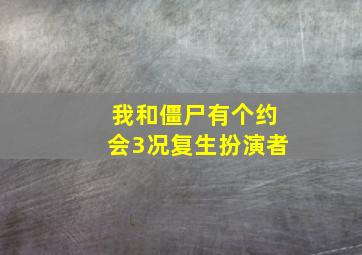 我和僵尸有个约会3况复生扮演者